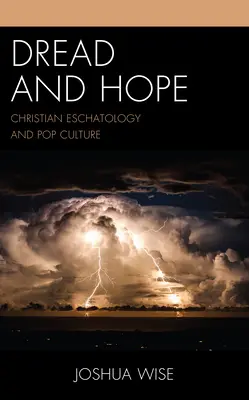 DREAD AND HOPE

CHRISTIAN ESCHATOLOGY AND POP CULTURE

JOSHUA WISE